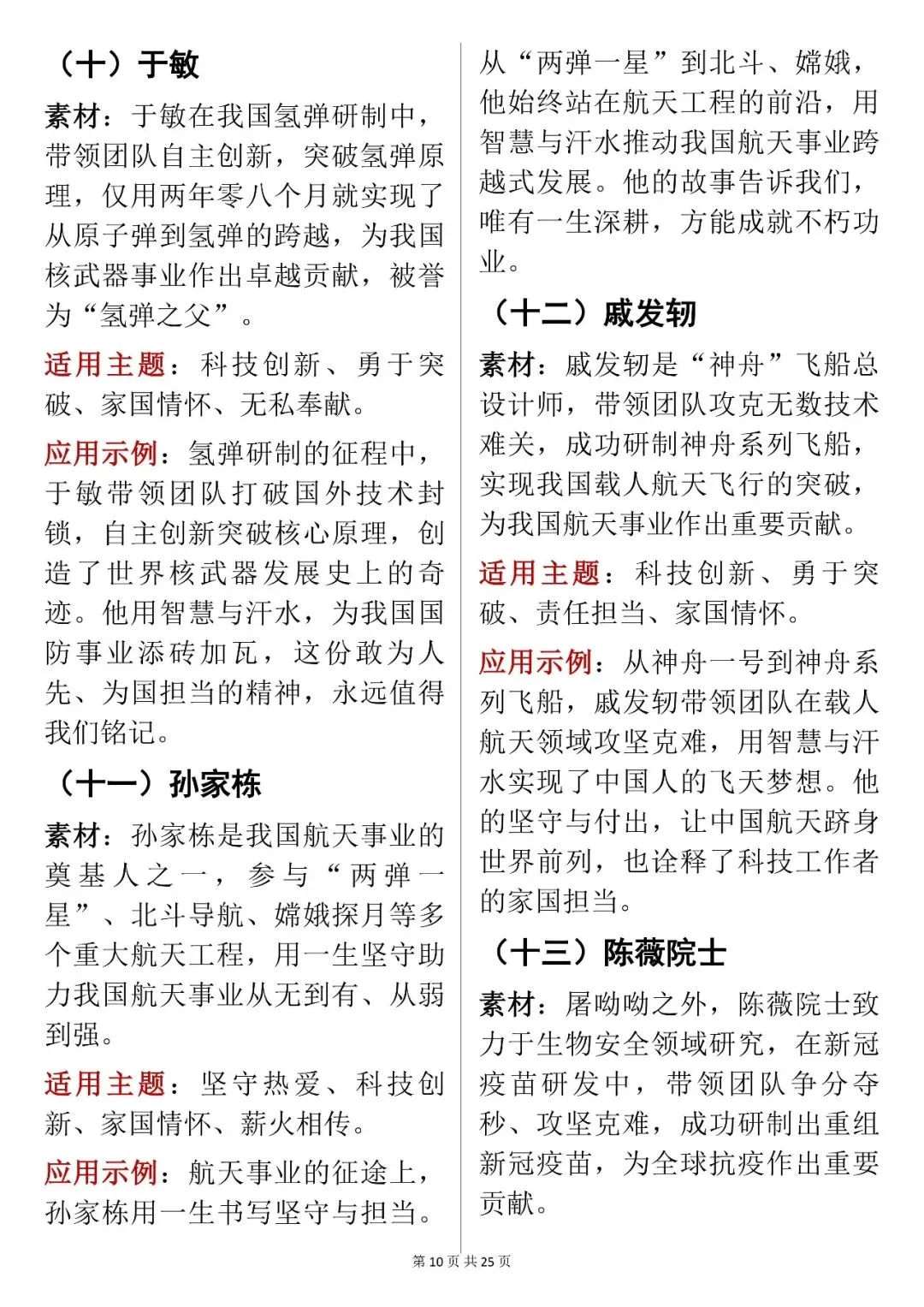 （十）于敏

素材：于敏在我国氢弹研制中，带领团队自主创新，突破氢弹原理，仅用两年零八个月就实现了从原子弹到氢弹的跨越，为我国核武器事业作出卓越贡献，被誉为“氢弹之父”。

适用主题：科技创新、勇于突破、家国情怀、无私奉献。

应用示例：氢弹研制的征程中，于敏带领团队打破国外技术封锁，自主创新突破核心原理，创造了世界核武器发展史上的奇迹。他用智慧与汗水，为我国国防事业添砖加瓦，这份敢为人先、为国担当的精神，永远值得我们铭记。

（十一）孙家栋

素材：孙家栋是我国航天事业的奠基人之一，参与“两弹一星”、北斗导航、嫦娥探月等多个重大航天工程，用一生坚守助力我国航天事业从无到有、从弱到强。

适用主题：坚守热爱、科技创新、家国情怀、薪火相传。

应用示例：航天事业的征途上，孙家栋用一生书写坚守与担当。从“两弹一星”到北斗、嫦娥，他始终站在航天工程的前沿，用智慧与汗水推动我国航天事业跨越式发展。他的故事告诉我们，唯有一生深耕，方能成就不朽功业。

（十二）戚发轫

素材：戚发轫是“神舟”飞船总设计师，带领团队攻克无数技术难关，成功研制神舟系列飞船，实现我国载人航天飞行的突破，为我国航天事业作出重要贡献。

适用主题：科技创新、勇于突破、责任担当、家国情怀。

应用示例：从神舟一号到神舟系列飞船，戚发轫带领团队在载人航天领域攻坚克难，用智慧与汗水实现了中国人的飞天梦想。他的坚守与付出，让中国航天跻身世界前列，也诠释了科技工作者的家国担当。

（十三）陈薇院士

素材：屠呦呦之外，陈薇院士致力于生物安全领域研究，在新冠疫苗研发中，带领团队争分夺秒、攻坚克难，成功研制出重组新冠疫苗，为全球抗疫作出重要贡献。

第 10 页 共 25 页